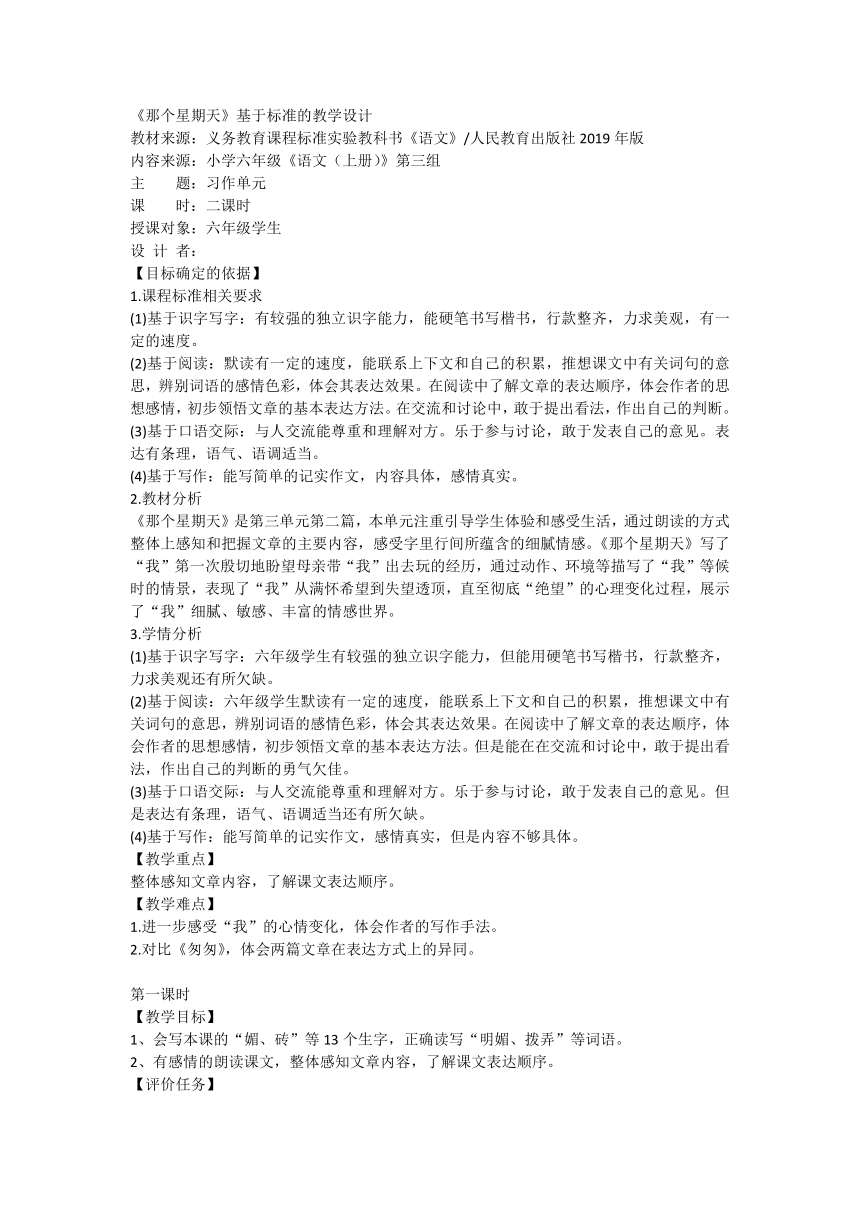 《那个星期天》基于标准的教学设计
教材来源：义务教育课程标准实验教科书《语文》/人民教育出版社 2019 年版
内容来源：小学六年级《语文（上册）》第三组
主　　题：习作单元
课　　时：二课时
授课对象：六年级学生
设 计 者：
【目标确定的依据】
1.课程标准相关要求
(1)基于识字写字：有较强的独立识字能力，能硬笔书写楷书，行款整齐，力求美观，有一定的速度。
(2)基于阅读：默读有一定的速度，能联系上下文和自己的积累，推想课文中有关词句的意思，辨别词语的感情色彩，体会其表达效果。在阅读中了解文章的表达顺序，体会作者的思想感情，初步领悟文章的基本表达方法。在交流和讨论中，敢于提出看法，作出自己的判断。
(3)基于口语交际：与人交流能尊重和理解对方。乐于参与讨论，敢于发表自己的意见。表达有条理，语气、语调适当。
(4)基于写作：能写简单的记实作文，内容具体，感情真实。
2.教材分析
《那个星期天》是第三单元第二篇，本单元注重引导学生体验和感受生活，通过朗读的方式整体上感知和把握文章的主要内容，感受字里行间所蕴含的细腻情感。《那个星期天》写了“我”第一次殷切地盼望母亲带“我”出去玩的经历，通过动作、环境等描写了“我”等候时的情景，表现了“我”从满怀希望到失望透顶，直至彻底“绝望”的心理变化过程，展示了“我”细腻、敏感、丰富的情感世界。
3.学情分析
(1)基于识字写字：六年级学生有较强的独立识字能力，但能用硬笔书写楷书，行款整齐，力求美观还有所欠缺。
(2)基于阅读：六年级学生默读有一定的速度，能联系上下文和自己的积累，推想课文中有关词句的意思，辨别词语的感情色彩，体会其表达效果。在阅读中了解文章的表达顺序，体会作者的思想感情，初步领悟文章的基本表达方法。但是能在在交流和讨论中，敢于提出看法，作出自己的判断的勇气欠佳。
(3)基于口语交际：与人交流能尊重和理解对方。乐于参与讨论，敢于发表自己的意见。但是表达有条理，语气、语调适当还有所欠缺。
(4)基于写作：能写简单的记实作文，感情真实，但是内容不够具体。
【教学重点】
整体感知文章内容，了解课文表达顺序。
【教学难点】
1.进一步感受“我”的心情变化，体会作者的写作手法。
2.对比《匆匆》，体会两篇文章在表达方式上的异同。

第一课时
【教学目标】
1、会写本课的“媚、砖”等 13 个生字，正确读写“明媚、拨弄”等词语。
2、有感情的朗读课文，整体感知文章内容，了解课文表达顺序。
【评价任务】